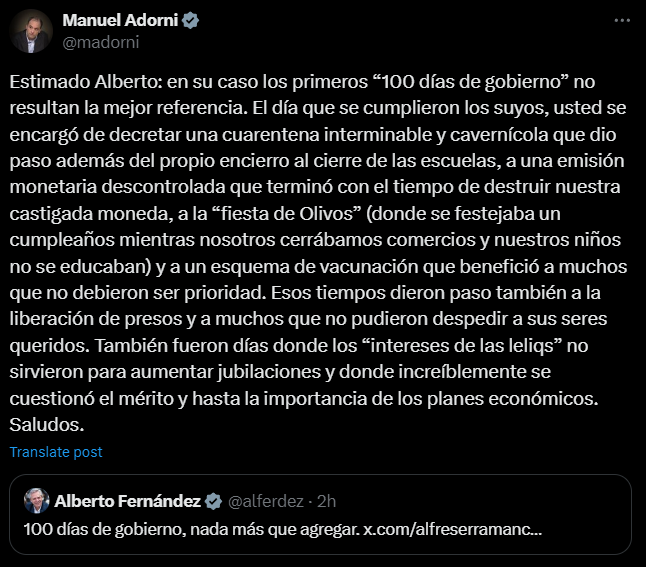 Manuel Adorni
@madorni

Estimado Alberto: en su caso los primeros “100 días de gobierno” no resultan la mejor referencia. El día que se cumplieron los suyos, usted se encargó de decretar una cuarentena interminable y cavernícola que dio paso además del propio encierro al cierre de las escuelas, a una emisión monetaria descontrolada que terminó con el tiempo de destruir nuestra castigada moneda, a la “fiesta de Olivos” (donde se festejaba un cumpleaños mientras nosotros cerrábamos comercios y nuestros niños no se educaban) y a un esquema de vacunación que benefició a muchos que no debieron ser prioridad. Esos tiempos dieron paso también a la liberación de presos y a muchos que no pudieron despedir a sus seres queridos. También fueron días donde los “intereses de las leliqs” no sirvieron para aumentar jubilaciones y donde increíblemente se cuestionó el mérito y hasta la importancia de los planes económicos. Saludos.

Translate post

Alberto Fernández @alferdez · 2h
100 días de gobierno, nada más que agregar. x.com/alfreserramanc...